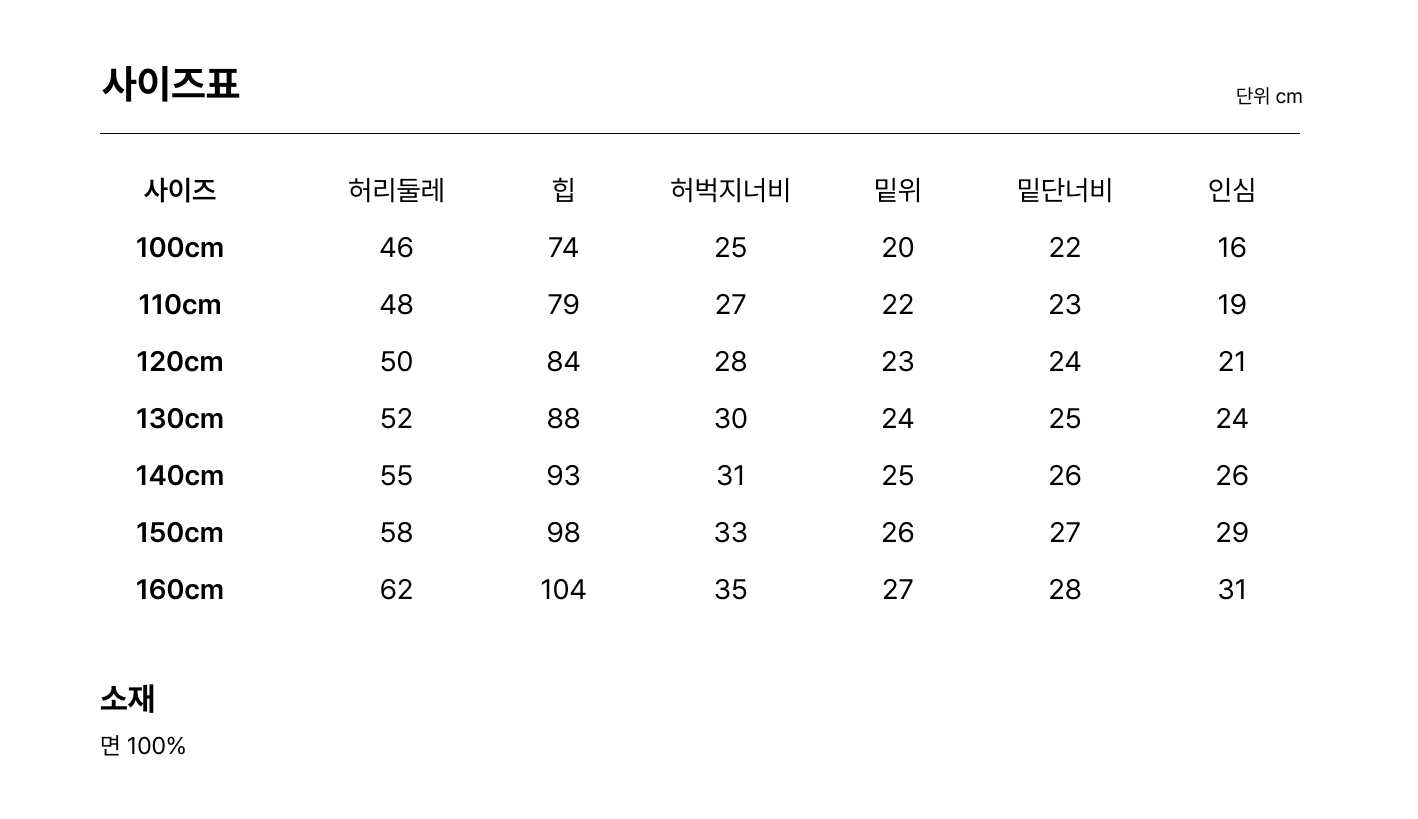 사이즈표

단위 cm

| 사이즈 | 허리둘레 | 힙 | 허벅지너비 | 밑위 | 밑단너비 | 인심 |
|---|---|---|---|---|---|---|
| 100cm | 46 | 74 | 25 | 20 | 22 | 16 |
| 110cm | 48 | 79 | 27 | 22 | 23 | 19 |
| 120cm | 50 | 84 | 28 | 23 | 24 | 21 |
| 130cm | 52 | 88 | 30 | 24 | 25 | 24 |
| 140cm | 55 | 93 | 31 | 25 | 26 | 26 |
| 150cm | 58 | 98 | 33 | 26 | 27 | 29 |
| 160cm | 62 | 104 | 35 | 27 | 28 | 31 |

소재

면 100%